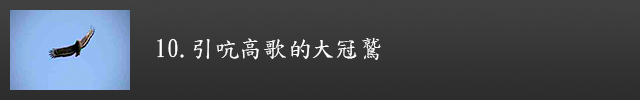 10.引吭高歌的大冠鷲